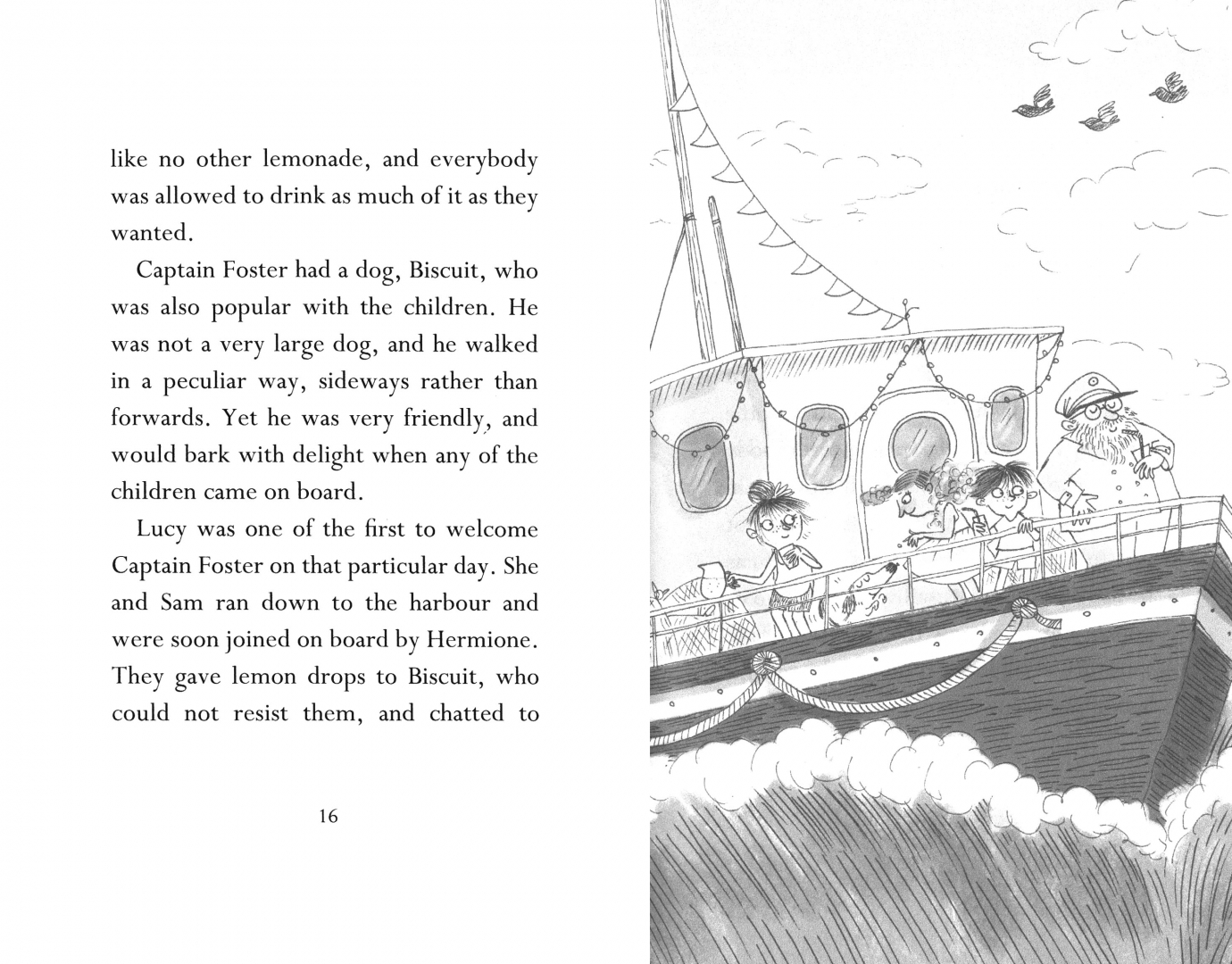 like no other lemonade, and everybody was allowed to drink as much of it as they wanted.

Captain Foster had a dog, Biscuit, who was also popular with the children. He was not a very large dog, and he walked in a peculiar way, sideways rather than forwards. Yet he was very friendly, and would bark with delight when any of the children came on board.

Lucy was one of the first to welcome Captain Foster on that particular day. She and Sam ran down to the harbour and were soon joined on board by Hermione. They gave lemon drops to Biscuit, who could not resist them, and chatted to

16